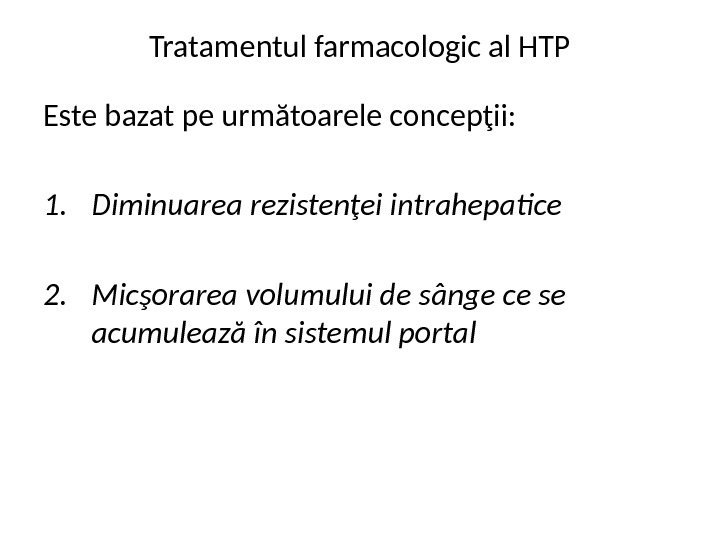 Tratamentul farmacologic al HTP

Este bazat pe următoarele concepţii:

1. Diminuarea rezistenţei intrahepatice

2. Micşorarea volumului de sânge ce se acumulează în sistemul portal